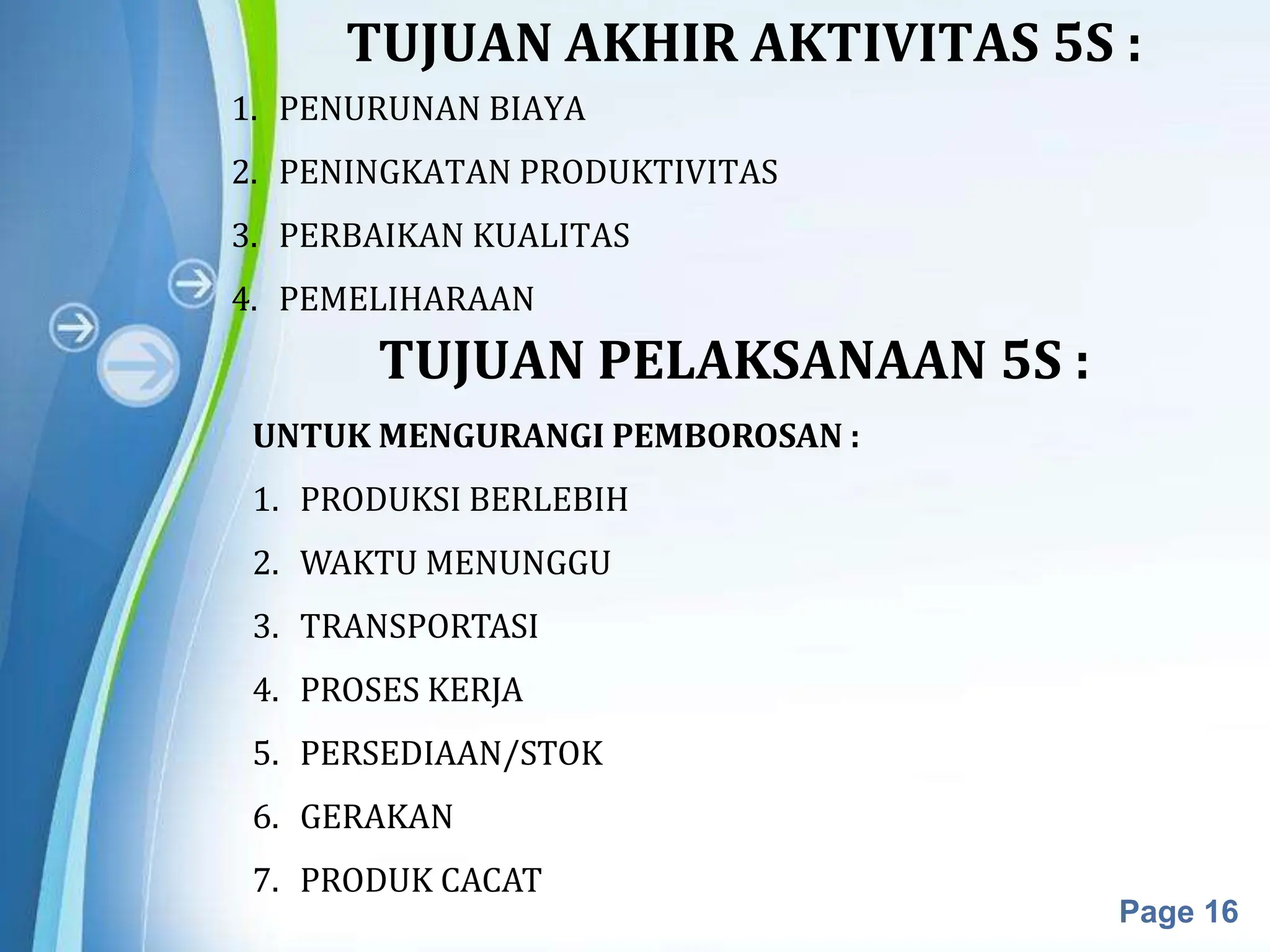 TUJUAN AKHIR AKTIVITAS 5S :

1. PENURUNAN BIAYA
2. PENINGKATAN PRODUKTIVITAS
3. PERBAIKAN KUALITAS
4. PEMELIHARAAN

TUJUAN PELAKSANAAN 5S :

UNTUK MENGURANGI PEMBOROSAN :

1. PRODUKSI BERLEBIH
2. WAKTU MENUNGGU
3. TRANSPORTASI
4. PROSES KERJA
5. PERSEDIAAN/STOK
6. GERAKAN
7. PRODUK CACAT

Page 16